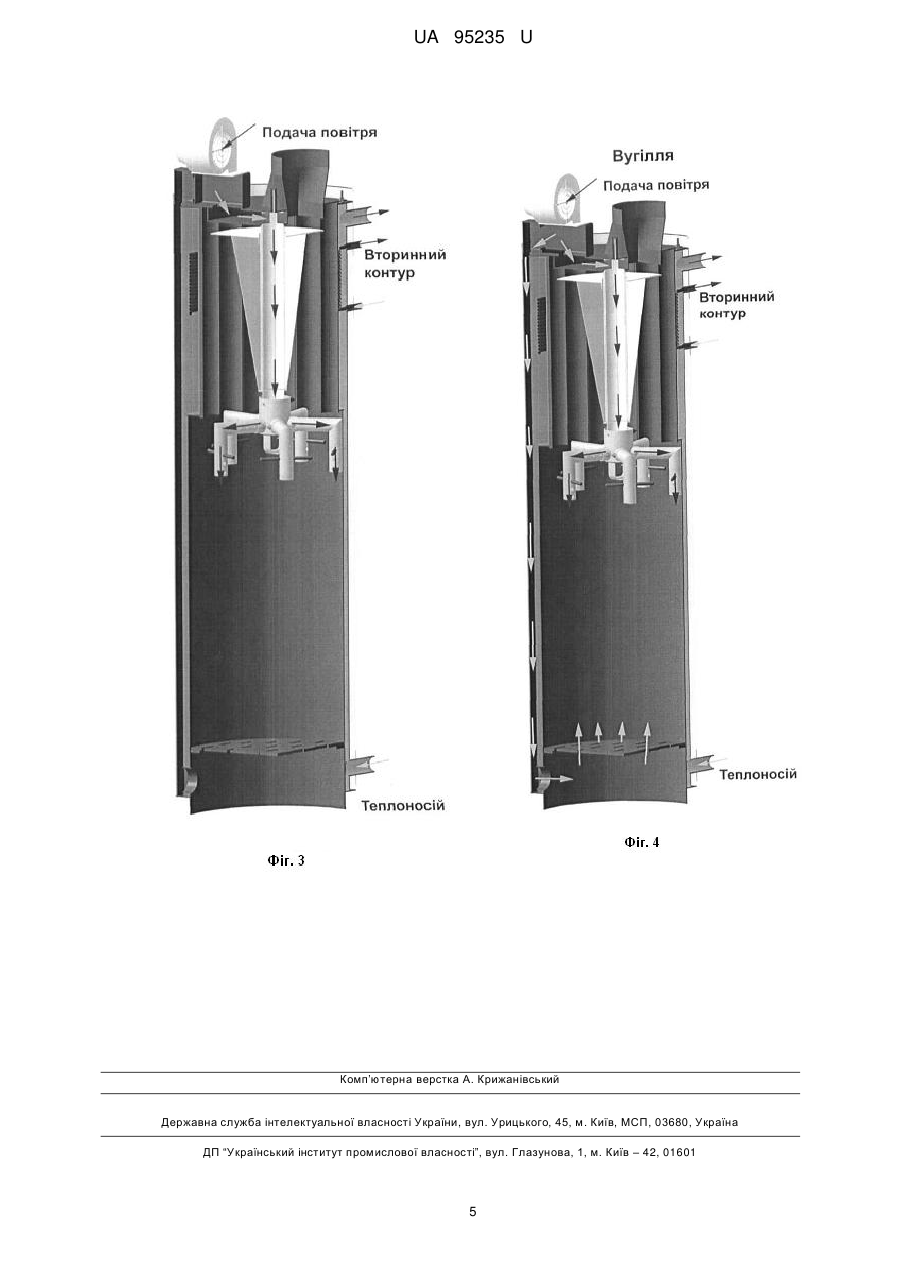 UA 95235 U

Подача повітря

Вторинний контур

Теплоносій

Фіг. 3

Вугілля

Подача повітря

Вторинний контур

Теплоносій

Фіг. 4

Комп'ютерна верстка А. Крижанівський

Державна служба інтелектуальної власності України, вул. Урицького, 45, м. Київ, МСП, 03680, Україна

ДП "Український інститут промислової власності", вул. Глазунова, 1, м. Київ – 42, 01601

5